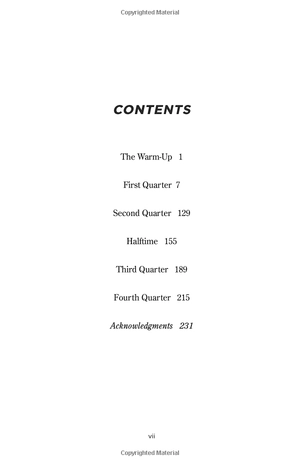 Copyrighted Material

CONTENTS

The Warm-Up 1

First Quarter 7

Second Quarter 129

Halftime 155

Third Quarter 189

Fourth Quarter 215

Acknowledgments 231

vii

Copyrighted Material